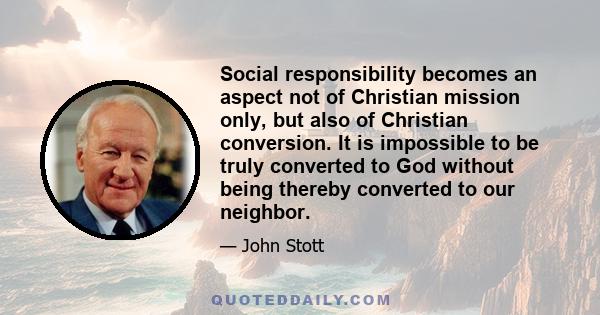 Social responsibility becomes an aspect not of Christian mission only, but also of Christian conversion. It is impossible to be truly converted to God without being thereby converted to our neighbor.

— John Stott

QUOTEDDAILY.COM